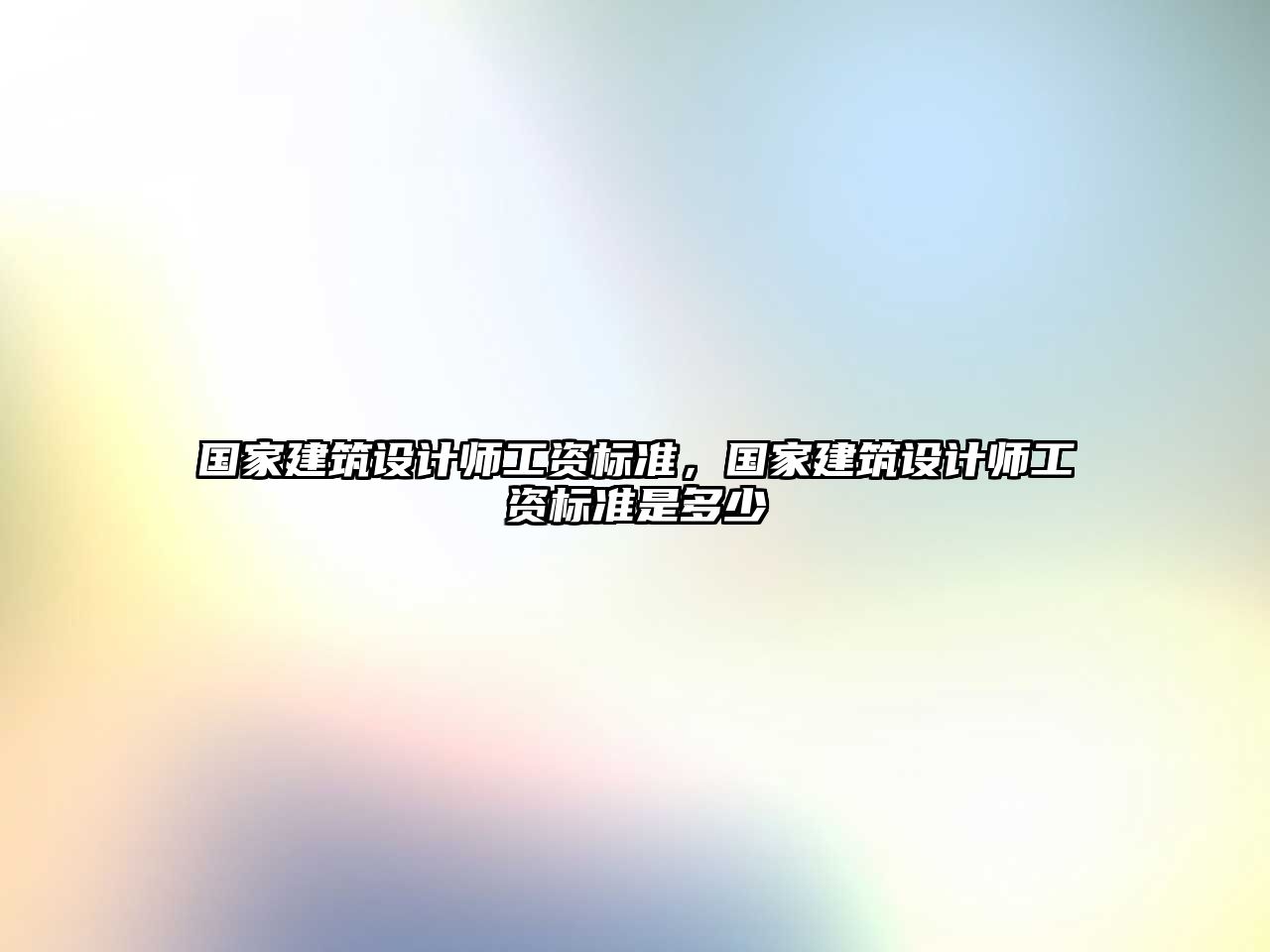 国家建筑设计师工资标准，国家建筑设计师工资标准是多少